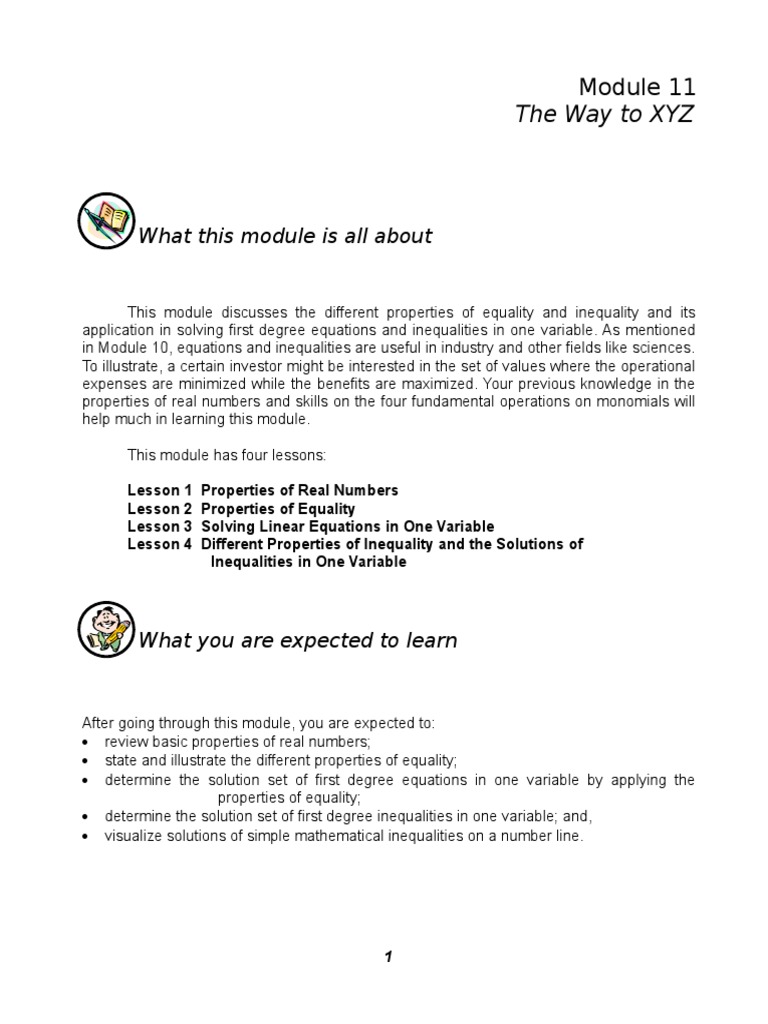 Module 11
The Way to XYZ

What this module is all about

This module discusses the different properties of equality and inequality and its application in solving first degree equations and inequalities in one variable. As mentioned in Module 10, equations and inequalities are useful in industry and other fields like sciences. To illustrate, a certain investor might be interested in the set of values where the operational expenses are minimized while the benefits are maximized. Your previous knowledge in the properties of real numbers and skills on the four fundamental operations on monomials will help much in learning this module.

This module has four lessons:

Lesson 1 Properties of Real Numbers
Lesson 2 Properties of Equality
Lesson 3 Solving Linear Equations in One Variable
Lesson 4 Different Properties of Inequality and the Solutions of Inequalities in One Variable

What you are expected to learn

After going through this module, you are expected to:
• review basic properties of real numbers;
• state and illustrate the different properties of equality;
• determine the solution set of first degree equations in one variable by applying the properties of equality;
• determine the solution set of first degree inequalities in one variable; and,
• visualize solutions of simple mathematical inequalities on a number line.

1